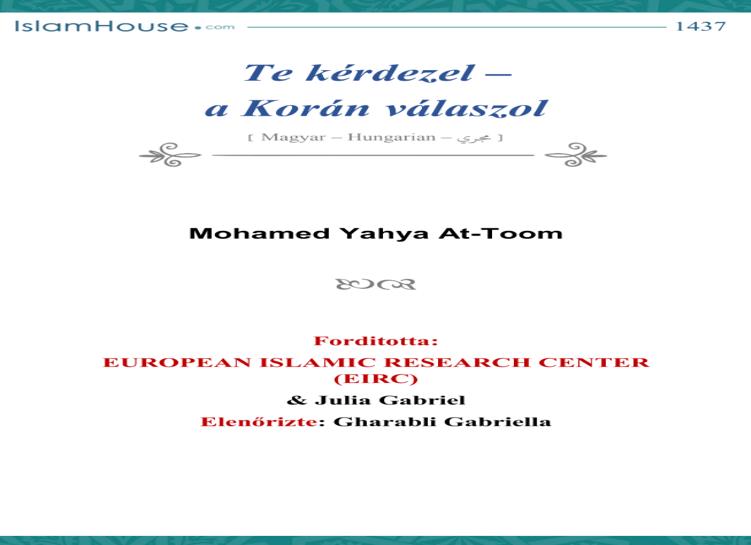 IslamHouse.com 1437

Te kérdezel –
a Korán válaszol

[ Magyar – Hungarian – مجري ]

Mohamed Yahya At-Toom

Forditotta:
EUROPEAN ISLAMIC RESEARCH CENTER (EIRC)
& Julia Gabriel
Elenőrizte: Gharabli Gabriella